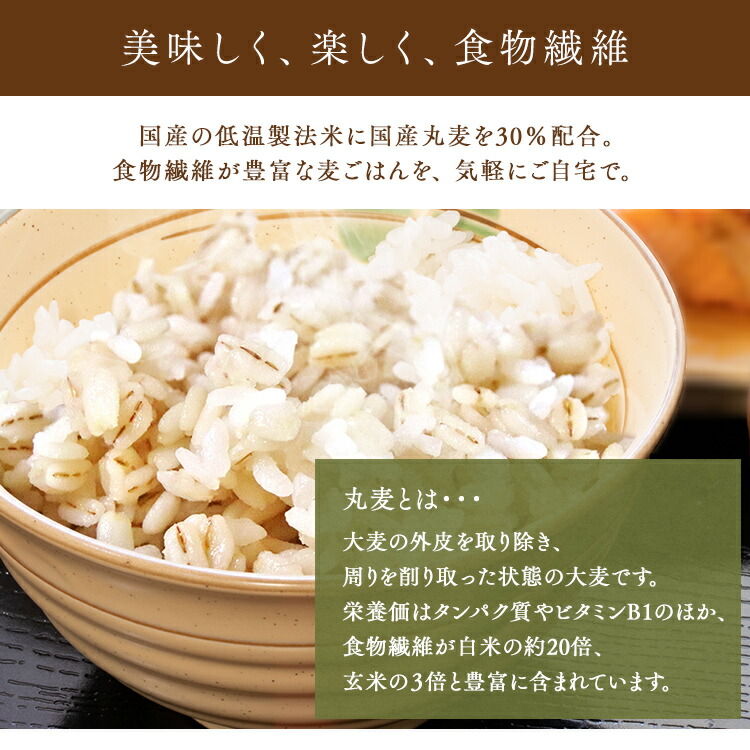 美味しく、楽しく、食物繊維

国産の低温製法米に国産丸麦を30%配合。
食物繊維が豊富な麦ごはんを、気軽にご自宅で。

丸麦とは・・・

大麦の外皮を取り除き、
周りを削り取った状態の大麦です。
栄養価はタンパク質やビタミンB1のほか、
食物繊維が白米の約20倍、
玄米の3倍と豊富に含まれています。